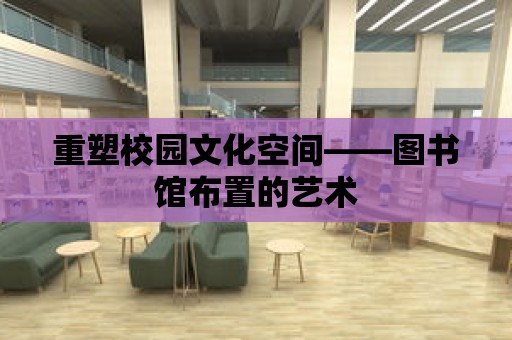 重塑校园文化空间——图书馆布置的艺术